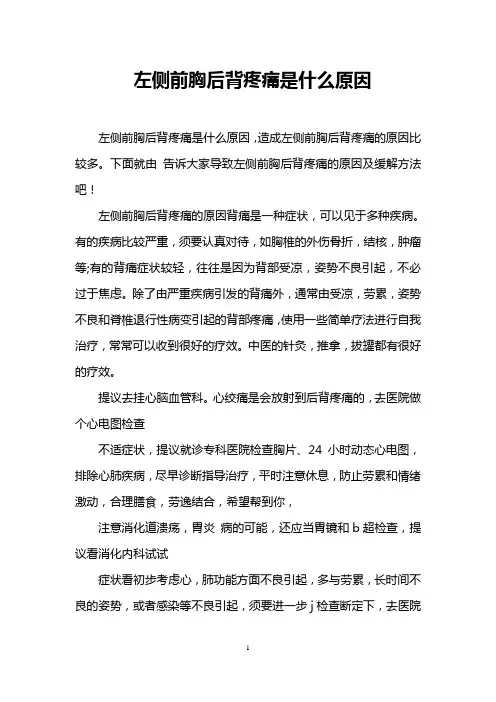 左侧前胸后背疼痛是什么原因

左侧前胸后背疼痛是什么原因，造成左侧前胸后背疼痛的原因比较多。下面就由 告诉大家导致左侧前胸后背疼痛的原因及缓解方法吧！

左侧前胸后背疼痛的原因背痛是一种症状，可以见于多种疾病。有的疾病比较严重，须要认真对待，如胸椎的外伤骨折，结核，肿瘤等;有的背痛症状较轻，往往是因为背部受凉，姿势不良引起，不必过于焦虑。除了由严重疾病引发的背痛外，通常由受凉，劳累，姿势不良和脊椎退行性病变引起的背部疼痛，使用一些简单疗法进行自我治疗，常常可以收到很好的疗效。中医的针灸，推拿，拔罐都有很好的疗效。

提议去挂心脑血管科。心绞痛是会放射到后背疼痛的，去医院做个心电图检查

不适症状，提议就诊专科医院检查胸片、24 小时动态心电图，排除心肺疾病，尽早诊断指导治疗，平时注意休息，防止劳累和情绪激动，合理膳食，劳逸结合，希望帮到你，

注意消化道溃疡，胃炎 病的可能，还应当胃镜和 b 超检查，提议看消化内科试试

症状看初步考虑心，肺功能方面不良引起，多与劳累，长时间不良的姿势，或者感染等不良引起，须要进一步 j 检查断定下，去医院

1